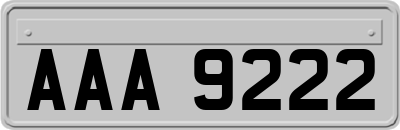 AAA 9222